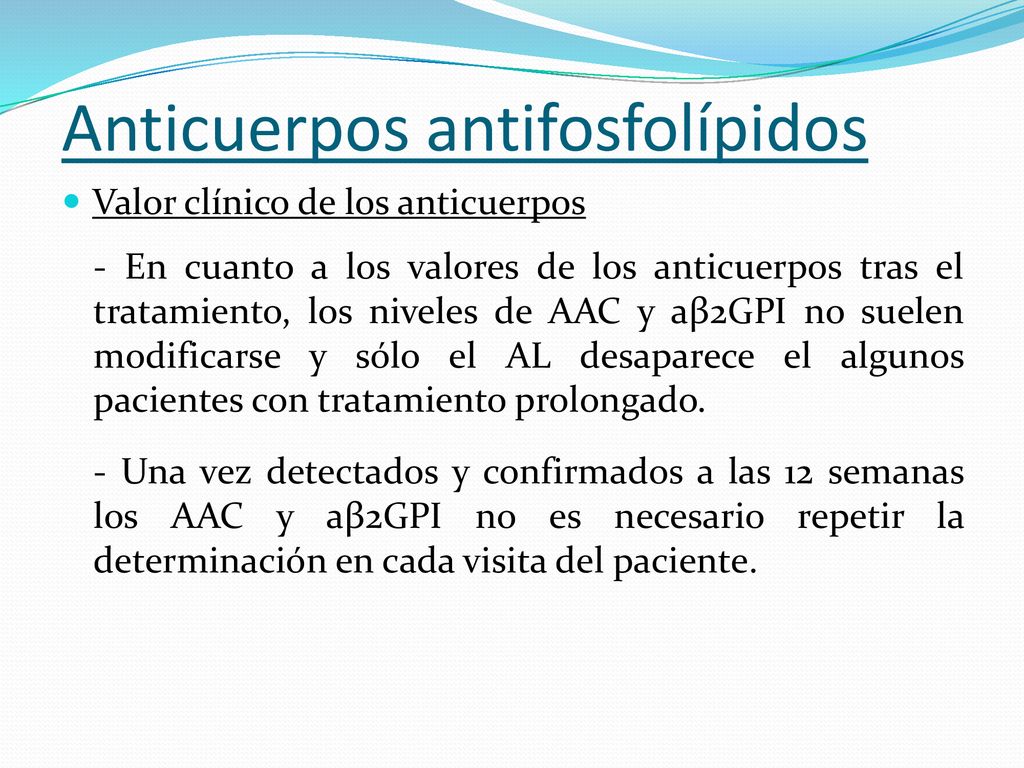 Anticuerpos antifosfolípidos

Valor clínico de los anticuerpos

- En cuanto a los valores de los anticuerpos tras el tratamiento, los niveles de AAC y aβ2GPI no suelen modificarse y sólo el AL desaparece el algunos pacientes con tratamiento prolongado.

- Una vez detectados y confirmados a las 12 semanas los AAC y aβ2GPI no es necesario repetir la determinación en cada visita del paciente.